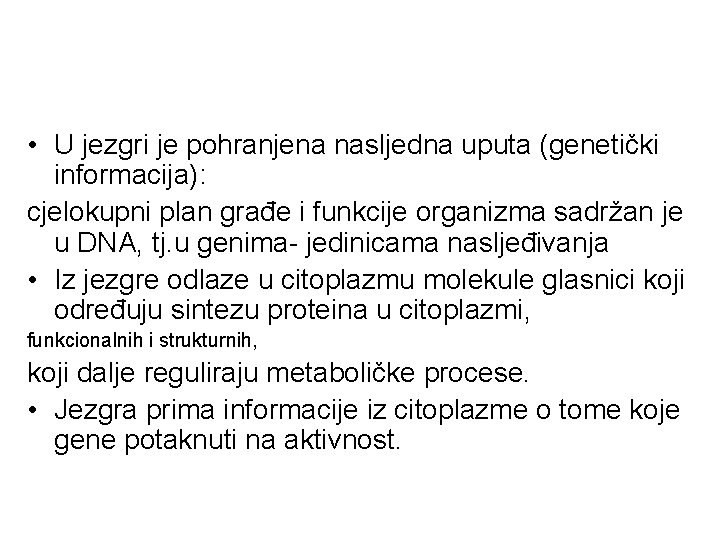 • U jezgri je pohranjena nasljedna uputa (genetički informacija):

cjelokupni plan građe i funkcije organizma sadržan je u DNA, tj.u genima- jedinicama nasljeđivanja

• Iz jezgre odlaze u citoplazmu molekule glasnici koji određuju sintezu proteina u citoplazmi,

funkcionalnih i strukturnih,

koji dalje reguliraju metaboličke procese.

• Jezgra prima informacije iz citoplazme o tome koje gene potaknuti na aktivnost.